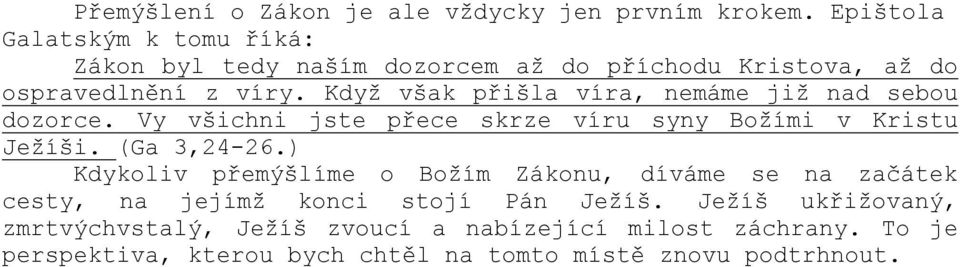 Přemýšlení o Zákon je ale vždycky jen prvním krokem. Epištola Galatským k tomu říká:

Zákon byl tedy naším dozorcem až do příchodu Kristova, až do ospravedlnění z víry. Když však přišla víra, nemáme již nad sebou dozorce. Vy všichni jste přece skrze víru syny Božími v Kristu Ježíši. (Ga 3,24-26.)

Kdykoliv přemýšlíme o Božím Zákonu, díváme se na začátek cesty, na jejímž konci stojí Pán Ježíš. Ježíš ukřižovaný, zmrtvýchvstalý, Ježíš zvoucí a nabízející milost záchrany. To je perspektiva, kterou bych chtěl na tomto místě znovu podtrhnout.